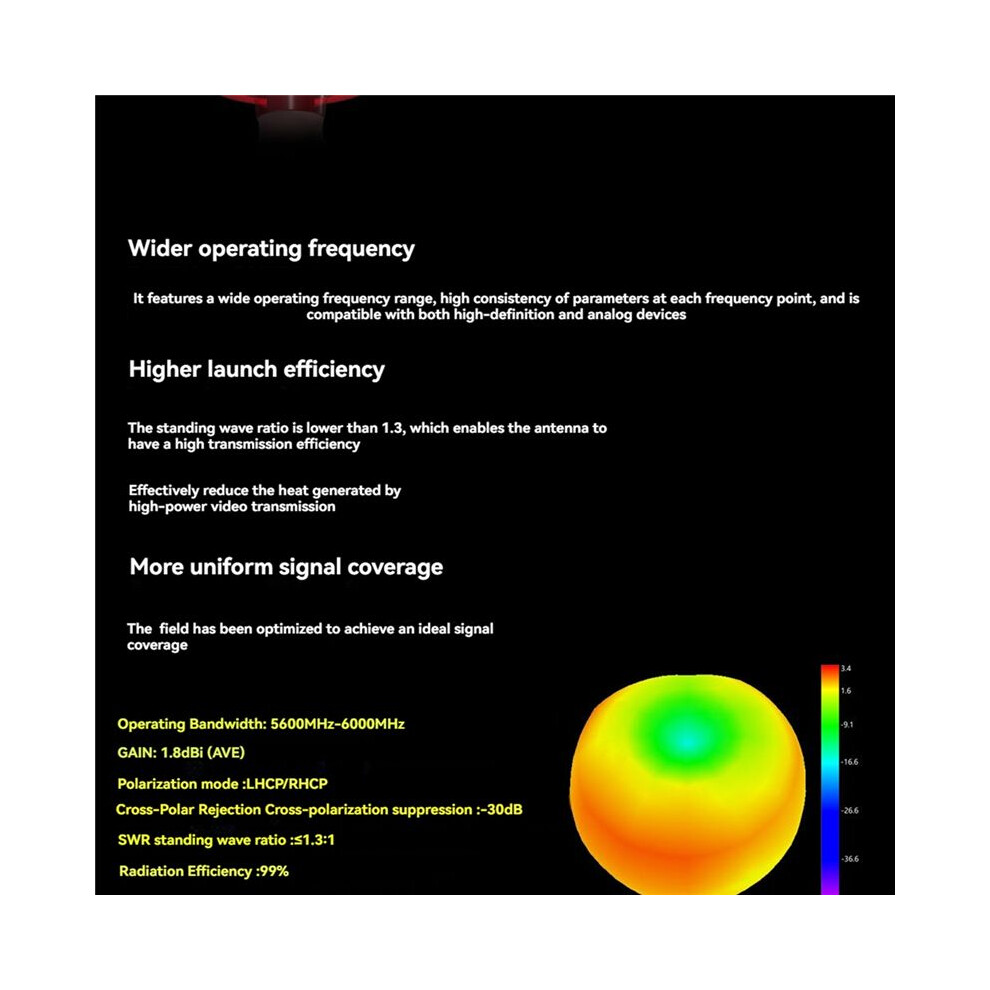 Wider operating frequency

It features a wide operating frequency range, high consistency of parameters at each frequency point, and is compatible with both high-definition and analog devices

Higher launch efficiency

The standing wave ratio is lower than 1.3, which enables the antenna to have a high transmission efficiency

Effectively reduce the heat generated by high-power video transmission

More uniform signal coverage

The field has been optimized to achieve an ideal signal coverage

Operating Bandwidth: 5600MHz-6000MHz

GAIN: 1.8dBi (AVE)

Polarization mode :LHCP/RHCP

Cross-Polar Rejection Cross-polarization suppression :-30dB

SWR standing wave ratio :≤1.3:1

Radiation Efficiency :99%

3.4
1.6
-9.1
-16.6
-26.6
-36.6